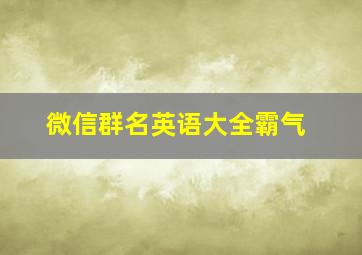 微信群名英语大全霸气